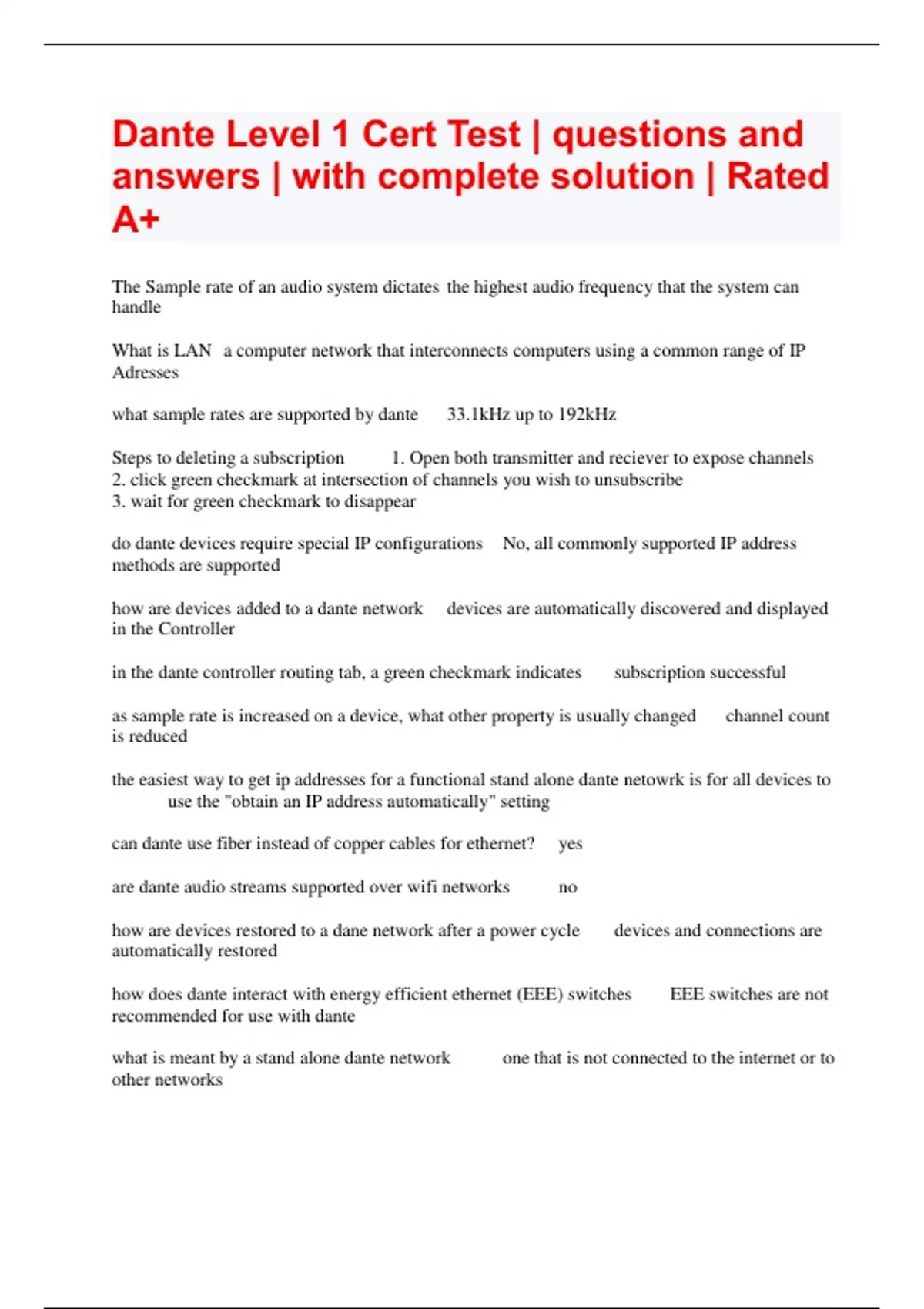 Dante Level 1 Cert Test | questions and answers | with complete solution | Rated A+

The Sample rate of an audio system dictates the highest audio frequency that the system can handle

What is LAN a computer network that interconnects computers using a common range of IP Adresses

what sample rates are supported by dante 33.1kHz up to 192kHz

Steps to deleting a subscription 1. Open both transmitter and reciever to expose channels
2. click green checkmark at intersection of channels you wish to unsubscribe
3. wait for green checkmark to disappear

do dante devices require special IP configurations No, all commonly supported IP address methods are supported

how are devices added to a dante network devices are automatically discovered and displayed in the Controller

in the dante controller routing tab, a green checkmark indicates subscription successful

as sample rate is increased on a device, what other property is usually changed channel count is reduced

the easiest way to get ip addresses for a functional stand alone dante netowrk is for all devices to use the "obtain an IP address automatically" setting

can dante use fiber instead of copper cables for ethernet? yes

are dante audio streams supported over wifi networks no

how are devices restored to a dane network after a power cycle devices and connections are automatically restored

how does dante interact with energy efficient ethernet (EEE) switches EEE switches are not recommended for use with dante

what is meant by a stand alone dante network one that is not connected to the internet or to other networks